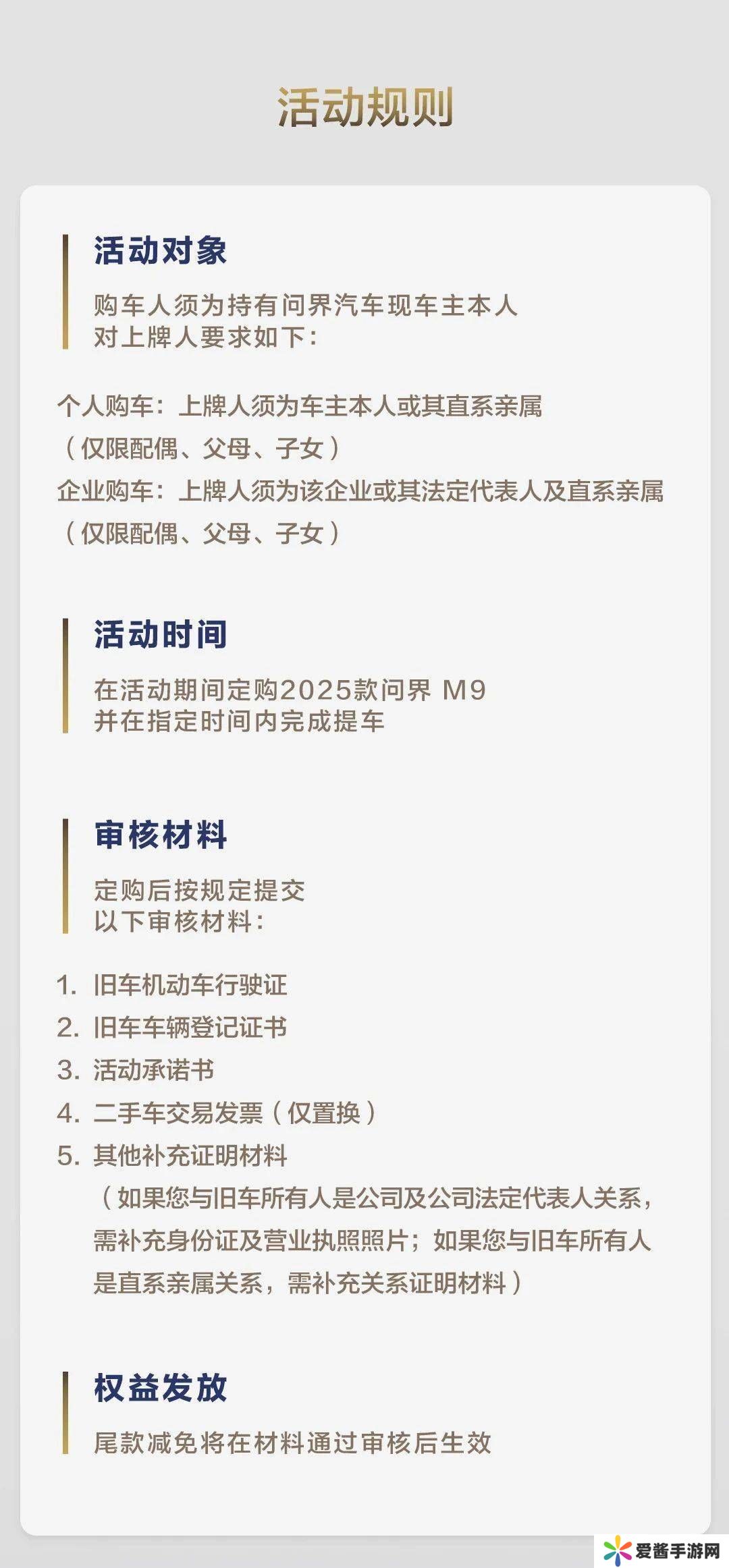 活动规则

活动对象

购车人须为持有问界汽车现车主本人
对上牌人要求如下:

个人购车:上牌人须为车主本人或其直系亲属(仅限配偶、父母、子女)
企业购车:上牌人须为该企业或其法定代表人及直系亲属(仅限配偶、父母、子女)

活动时间

在活动期间定购2025款问界 M9
并在指定时间内完成提车

审核材料

定购后按规定提交
以下审核材料:

1. 旧车机动车行驶证
2. 旧车车辆登记证书
3. 活动承诺书
4. 二手车交易发票(仅置换)
5. 其他补充证明材料
(如果您与旧车所有人是公司及公司法定代表人关系,需补充身份证及营业执照照片;如果您与旧车所有人是直系亲属关系,需补充关系证明材料)

权益发放

尾款减免将在材料通过审核后生效

爱酱手游网